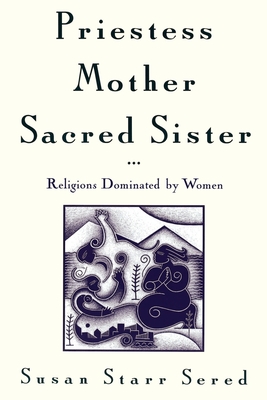 Priestess
Mother
Sacred Sister

...

Religions Dominated by Women

Susan Starr Sered